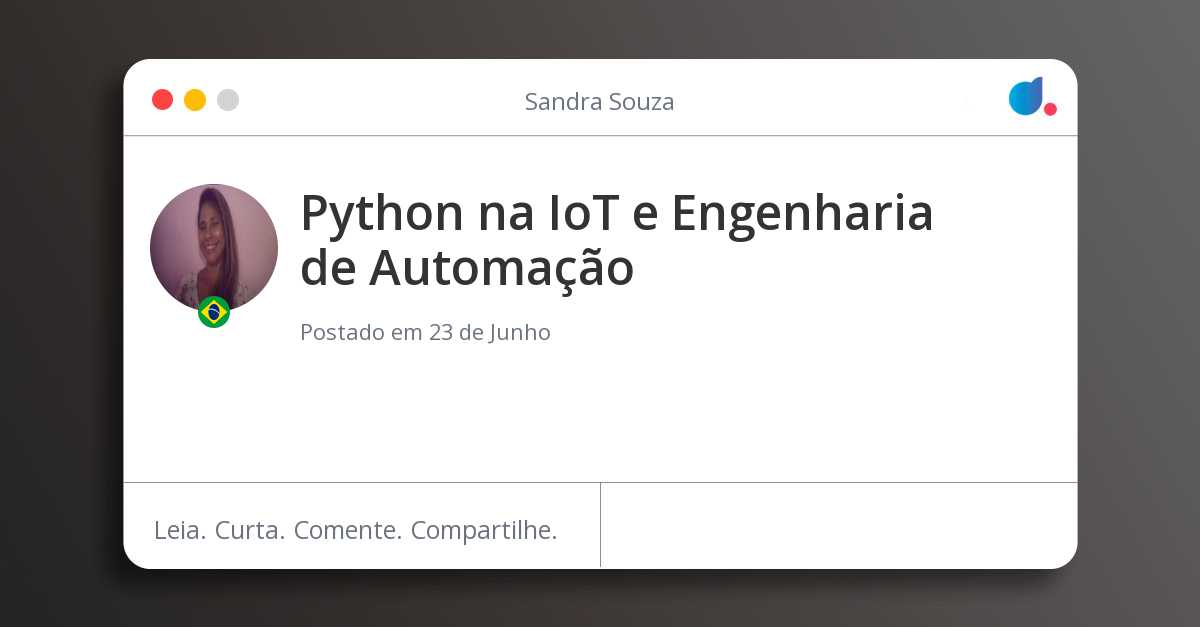 Sandra Souza

Python na IoT e Engenharia de Automação

Postado em 23 de Junho

Leia. Curta. Comente. Compartilhe.